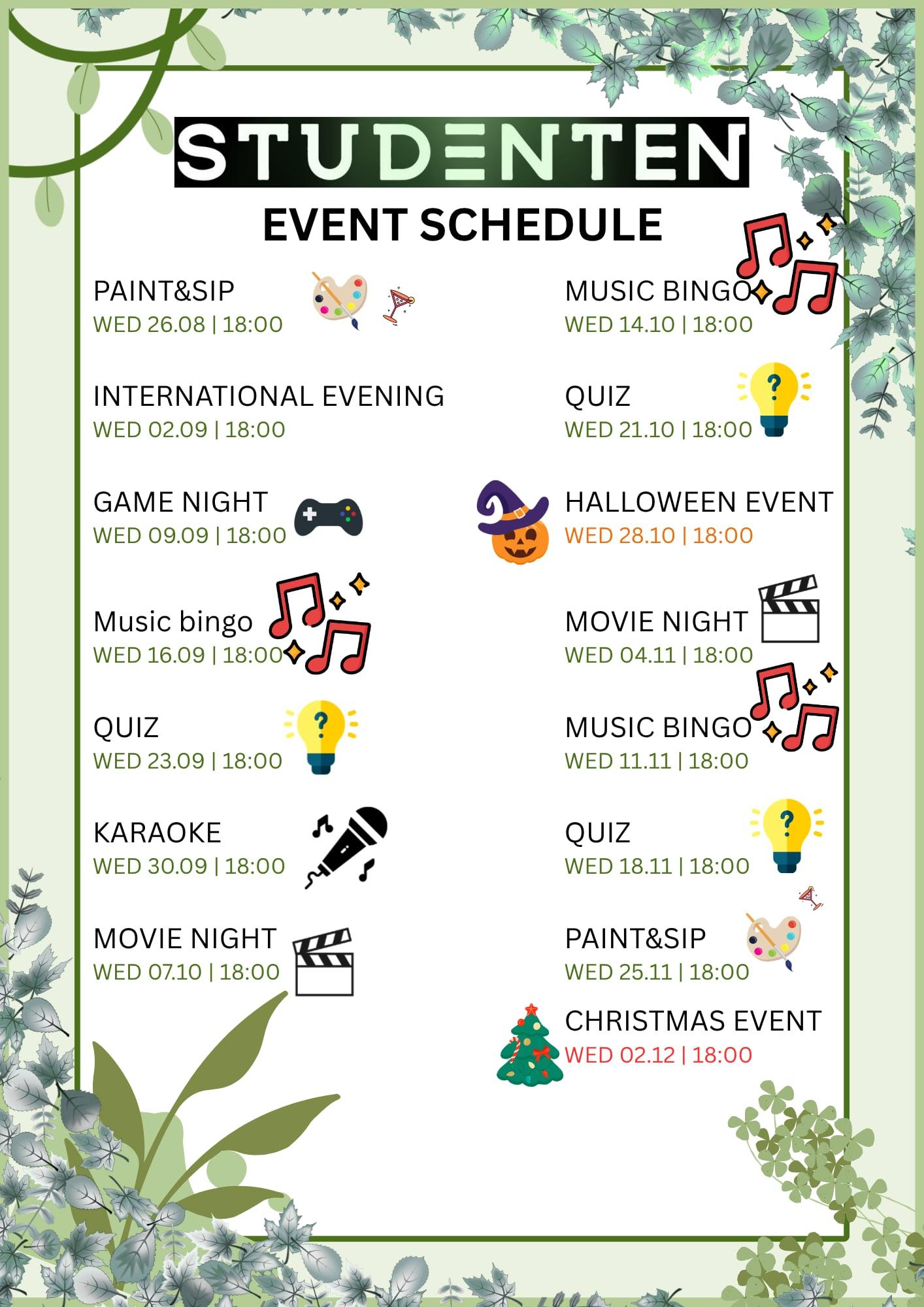 STUDENTEN

EVENT SCHEDULE

PAINT&SIP
WED 26.08 | 18:00

INTERNATIONAL EVENING
WED 02.09 | 18:00

GAME NIGHT
WED 09.09 | 18:00

Music bingo
WED 16.09 | 18:00

QUIZ
WED 23.09 | 18:00

KARAOKE
WED 30.09 | 18:00

MOVIE NIGHT
WED 07.10 | 18:00

MUSIC BINGO
WED 14.10 | 18:00

QUIZ
WED 21.10 | 18:00

HALLOWEEN EVENT
WED 28.10 | 18:00

MOVIE NIGHT
WED 04.11 | 18:00

MUSIC BINGO
WED 11.11 | 18:00

QUIZ
WED 18.11 | 18:00

PAINT&SIP
WED 25.11 | 18:00

CHRISTMAS EVENT
WED 02.12 | 18:00